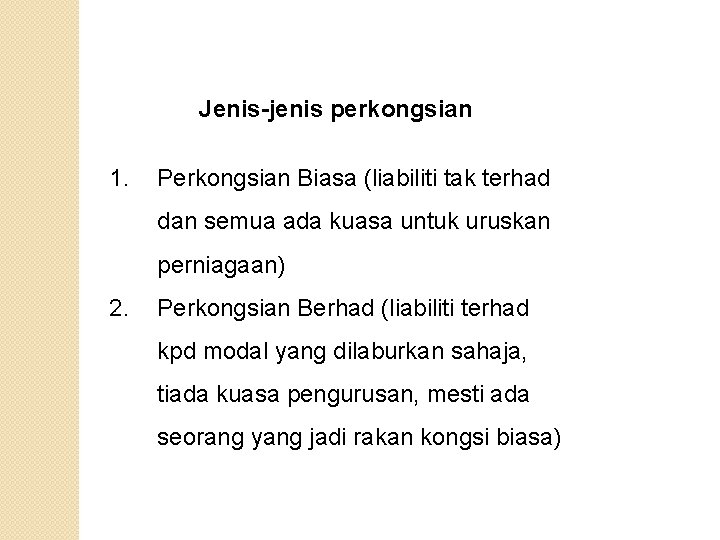 Jenis-jenis perkongsian

1. Perkongsian Biasa (liabiliti tak terhad dan semua ada kuasa untuk uruskan perniagaan)

2. Perkongsian Berhad (liabiliti terhad kpd modal yang dilaburkan sahaja, tiada kuasa pengurusan, mesti ada seorang yang jadi rakan kongsi biasa)